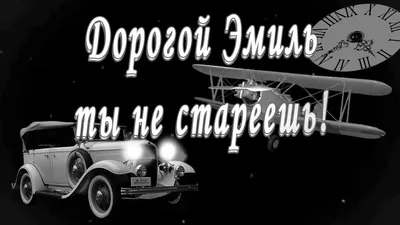 Дорогой Эмиль
ты не стареешь!